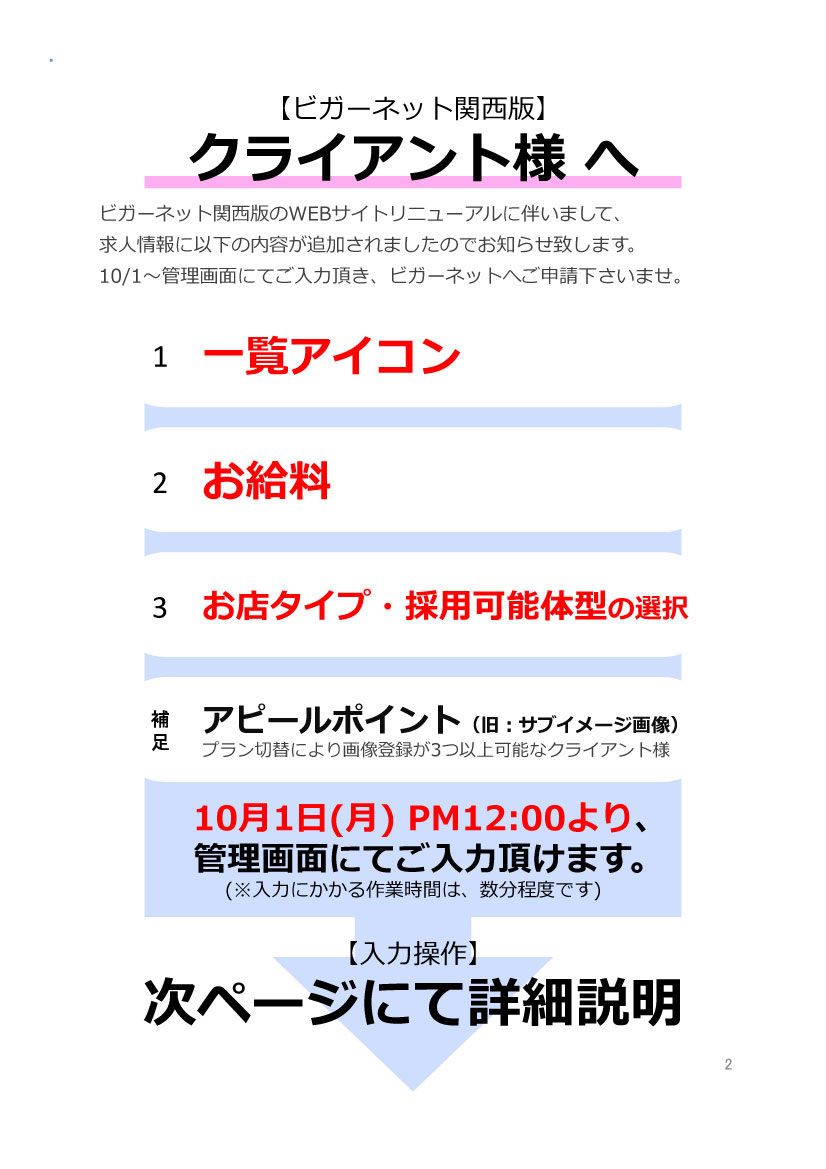 【ビガーネット関西版】

クライアント様 へ

ビガーネット関西版のWEBサイトリニューアルに伴いまして、
求人情報に以下の内容が追加されましたのでお知らせ致します。
10/1～管理画面にてご入力頂き、ビガーネットへご申請下さいませ。

1 一覧アイコン

2 お給料

3 お店タイプ・採用可能体型の選択

補足 アピールポイント（旧：サブイメージ画像）
プラン切替により画像登録が3つ以上可能なクライアント様

10月1日(月) PM12:00より、
管理画面にてご入力頂けます。
(※入力にかかる作業時間は、数分程度です)

【入力操作】
次ページにて詳細説明

2